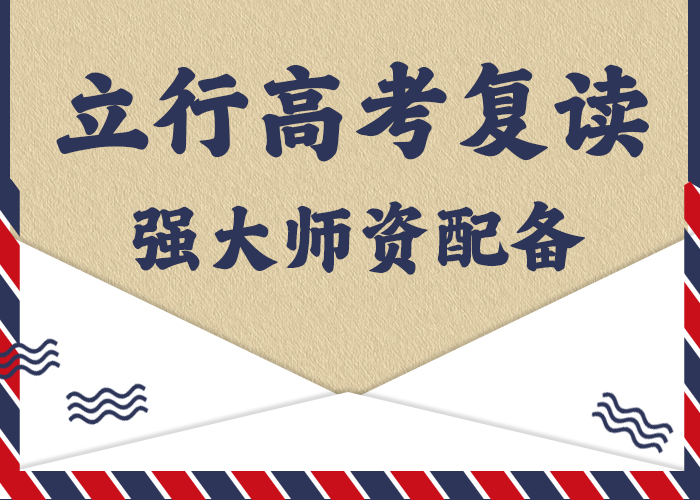 立行高考复读

强大师资配备